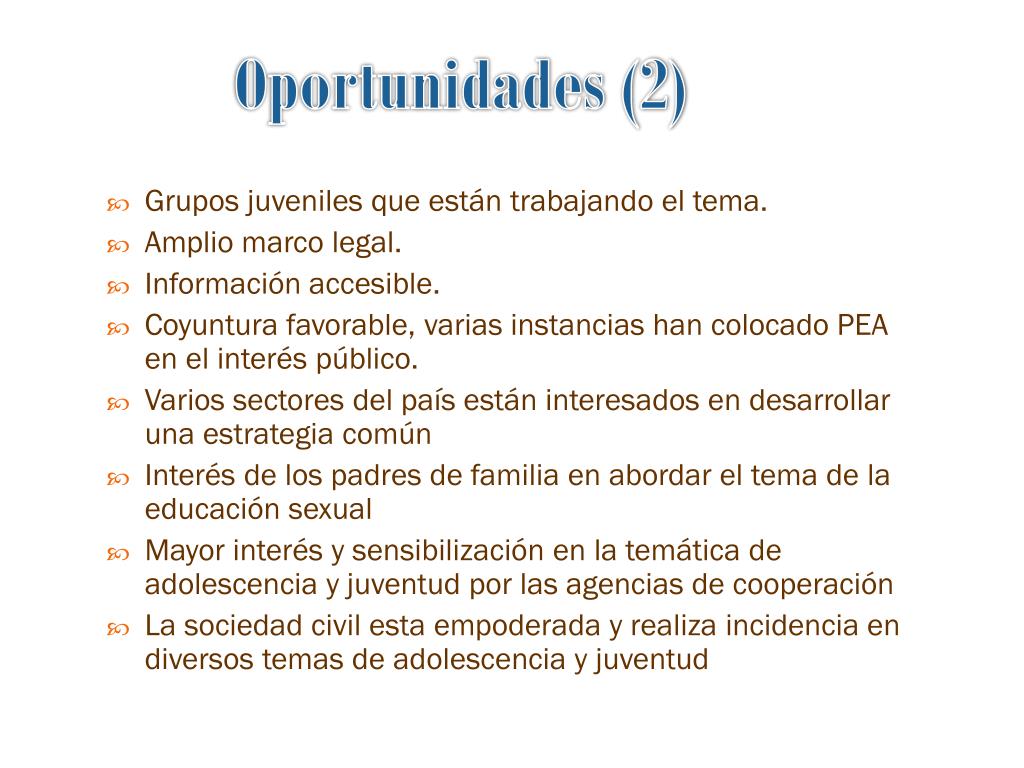 Oportunidades (2)

Grupos juveniles que están trabajando el tema.
Amplio marco legal.
Información accesible.
Coyuntura favorable, varias instancias han colocado PEA en el interés público.
Varios sectores del país están interesados en desarrollar una estrategia común
Interés de los padres de familia en abordar el tema de la educación sexual
Mayor interés y sensibilización en la temática de adolescencia y juventud por las agencias de cooperación
La sociedad civil esta empoderada y realiza incidencia en diversos temas de adolescencia y juventud